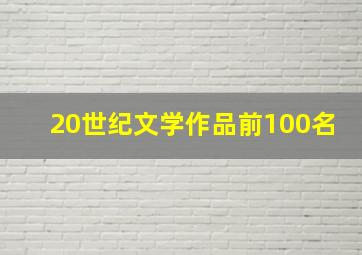 20世纪文学作品前100名